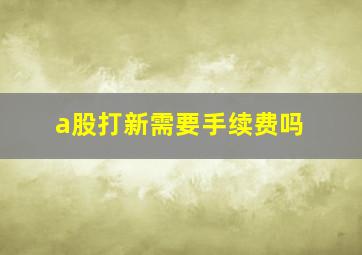 a股打新需要手续费吗